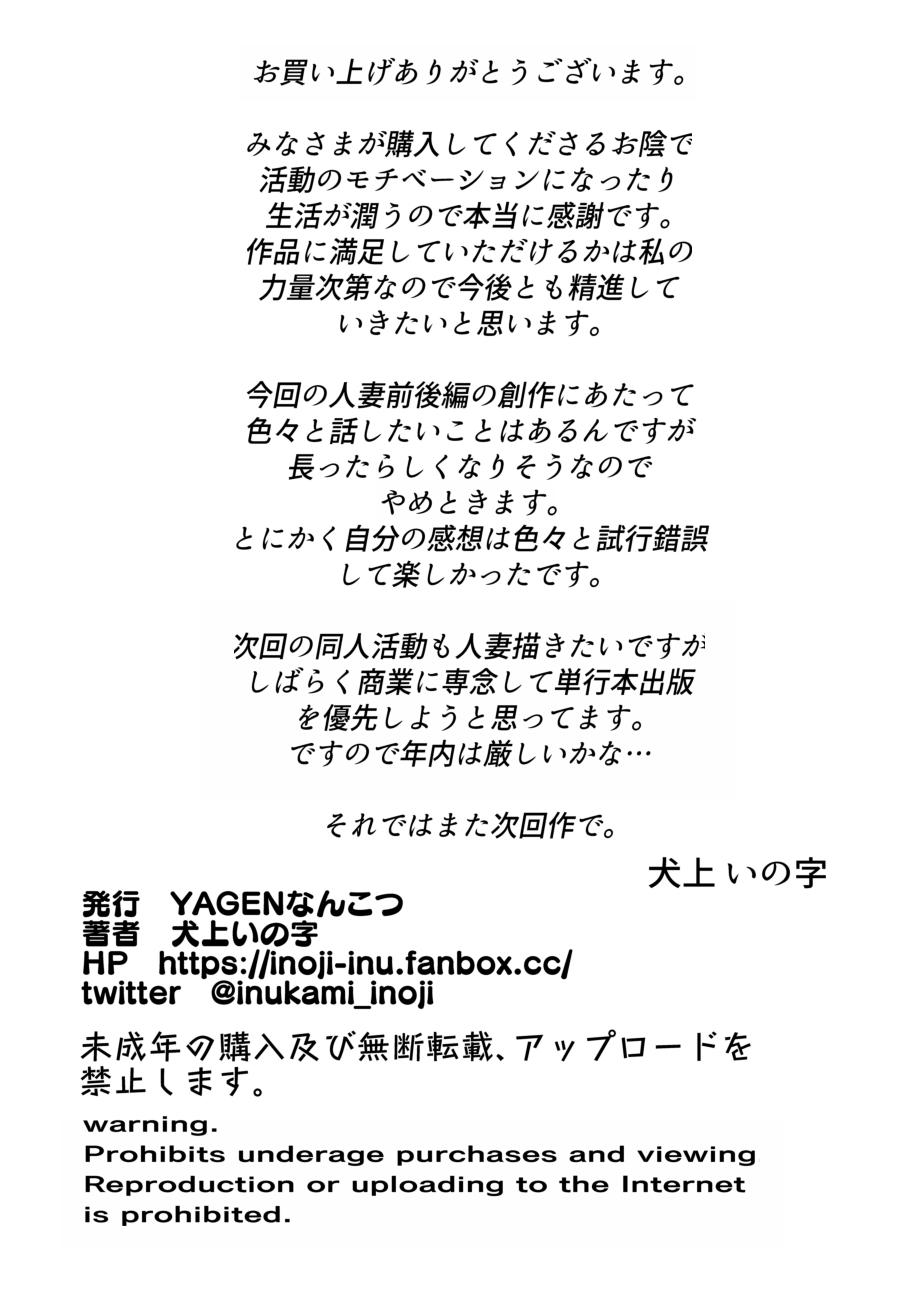 お買い上げありがとうございます。

みなさまが購入してくださるお陰で活動のモチベーションになったり生活が潤うので本当に感謝です。作品に満足していただけるかは私の力量次第なので今後とも精進していきたいと思います。

今回の人妻前後編の創作にあたって色々と話したいことはあるんですが長ったらしくなりそうなのでやめときます。とにかく自分の感想は色々と試行錯誤して楽しかったです。

次回の同人活動も人妻描きたいですがしばらく商業に専念して単行本出版を優先しようと思ってます。ですので年内は厳しいかな…

それではまた次回作で。

犬上いの字

発行　YAGENなんこつ
著者　犬上いの字
HP　https://inoji-inu.fanbox.cc/
twitter　@inukami_inoji

未成年の購入及び無断転載、アップロードを禁止します。

warning.
Prohibits underage purchases and viewing
Reproduction or uploading to the Internet is prohibited.